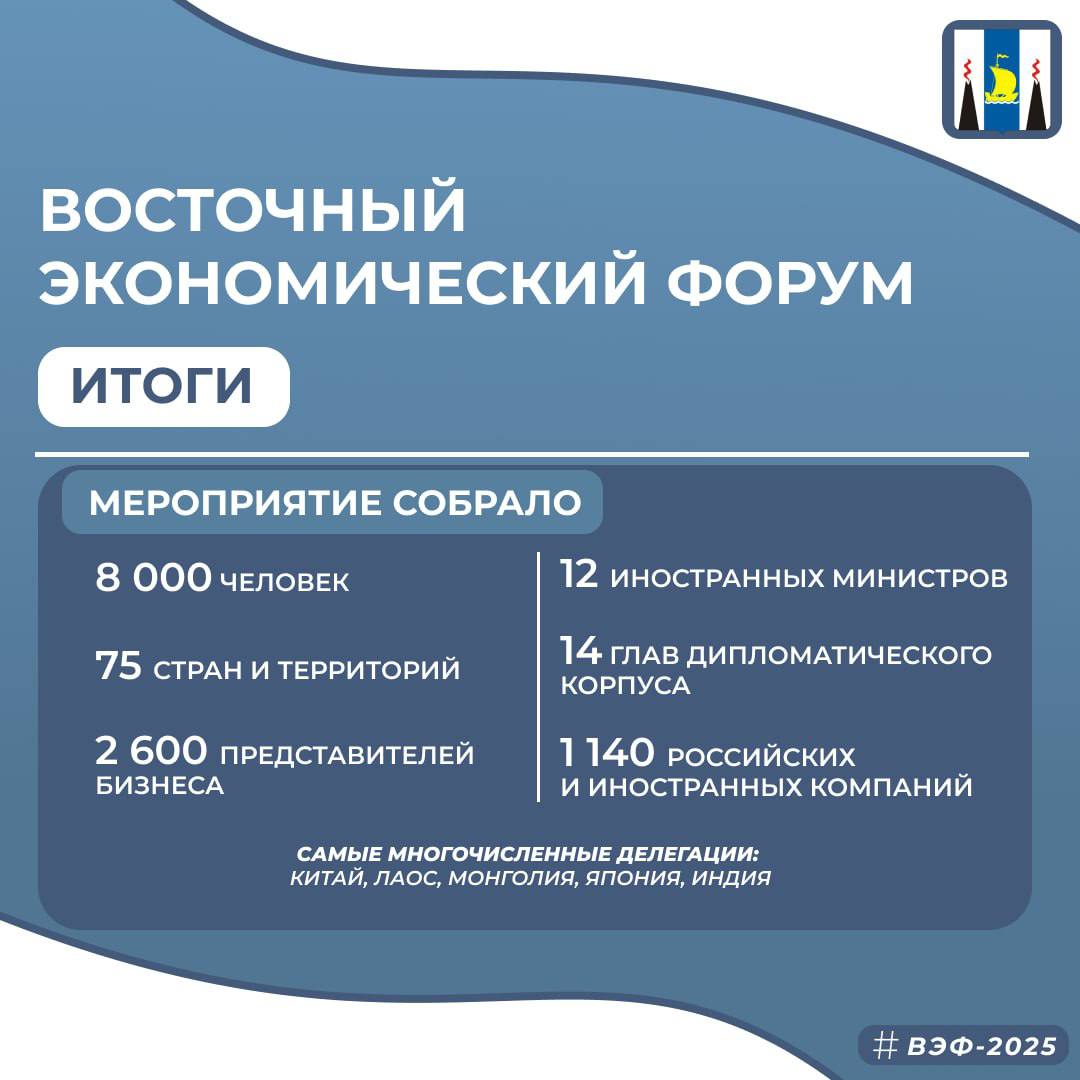 ВОСТОЧНЫЙ ЭКОНОМИЧЕСКИЙ ФОРУМ

ИТОГИ

МЕРОПРИЯТИЕ СОБРАЛО

8 000 ЧЕЛОВЕК

75 СТРАН И ТЕРРИТОРИЙ

2 600 ПРЕДСТАВИТЕЛЕЙ БИЗНЕСА

12 ИНОСТРАННЫХ МИНИСТРОВ

14 ГЛАВ ДИПЛОМАТИЧЕСКОГО КОРПУСА

1 140 РОССИЙСКИХ И ИНОСТРАННЫХ КОМПАНИЙ

САМЫЕ МНОГОЧИСЛЕННЫЕ ДЕЛЕГАЦИИ:
КИТАЙ, ЛАОС, МОНГОЛИЯ, ЯПОНИЯ, ИНДИЯ

# ВЭФ-2025